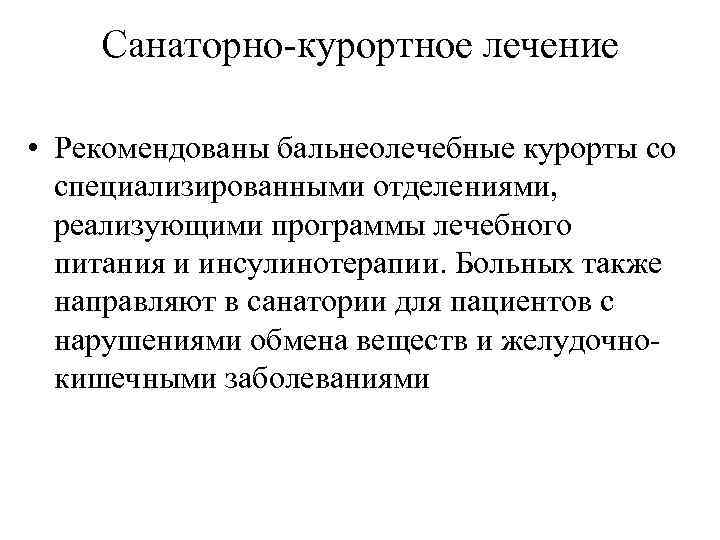 Санаторно-курортное лечение

• Рекомендованы бальнеолечебные курорты со специализированными отделениями, реализующими программы лечебного питания и инсулинотерапии. Больных также направляют в санатории для пациентов с нарушениями обмена веществ и желудочно-кишечными заболеваниями